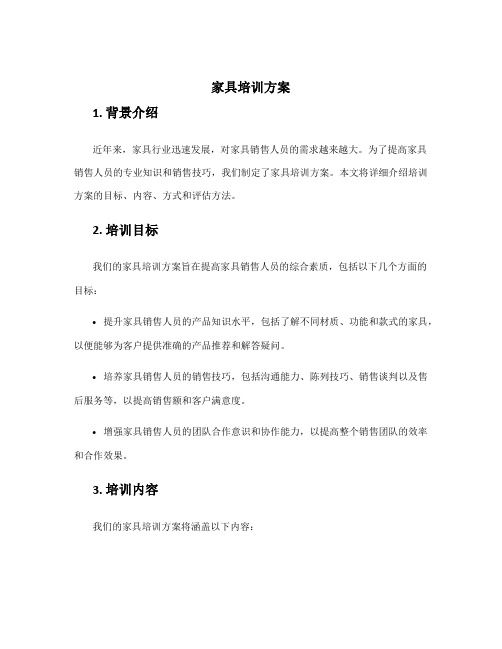 家具培训方案

1. 背景介绍

近年来，家具行业迅速发展，对家具销售人员的需求越来越大。为了提高家具销售人员的专业知识和销售技巧，我们制定了家具培训方案。本文将详细介绍培训方案的目标、内容、方式和评估方法。

2. 培训目标

我们的家具培训方案旨在提高家具销售人员的综合素质，包括以下几个方面的目标：

• 提升家具销售人员的产品知识水平，包括了解不同材质、功能和款式的家具，以便能够为客户提供准确的产品推荐和解答疑问。

• 培养家具销售人员的销售技巧，包括沟通能力、陈列技巧、销售谈判以及售后服务等，以提高销售额和客户满意度。

• 增强家具销售人员的团队合作意识和协作能力，以提高整个销售团队的效率和合作效果。

3. 培训内容

我们的家具培训方案将涵盖以下内容：